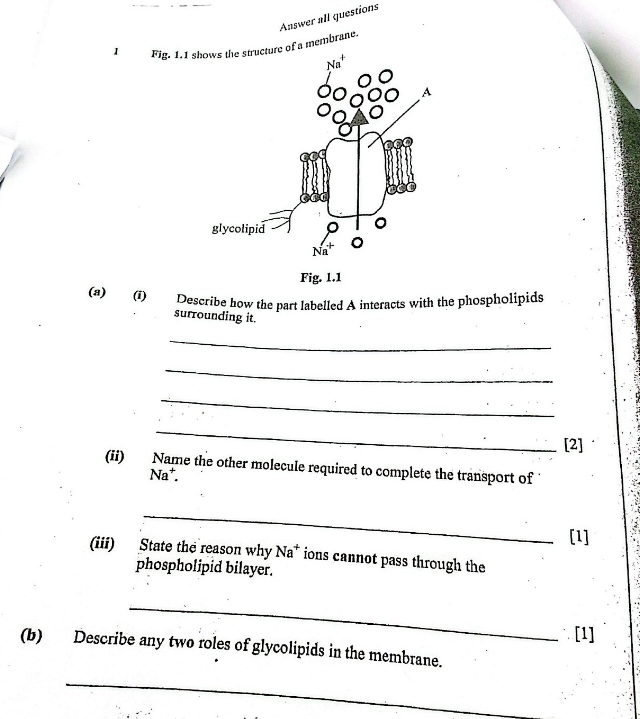 Answer all questions

1 Fig. 1.1 shows the structure of a membrane.

$Na^+$

A

glycolipid

$Na^+$

Fig. 1.1

(a) (i) Describe how the part labelled A interacts with the phospholipids surrounding it.

[2]

(ii) Name the other molecule required to complete the transport of $Na^+$.

[1]

(iii) State the reason why $Na^+$ ions cannot pass through the phospholipid bilayer.

[1]

(b) Describe any two roles of glycolipids in the membrane.